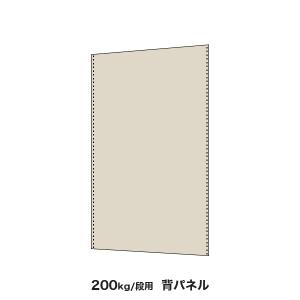 200kg/段用　背パネル